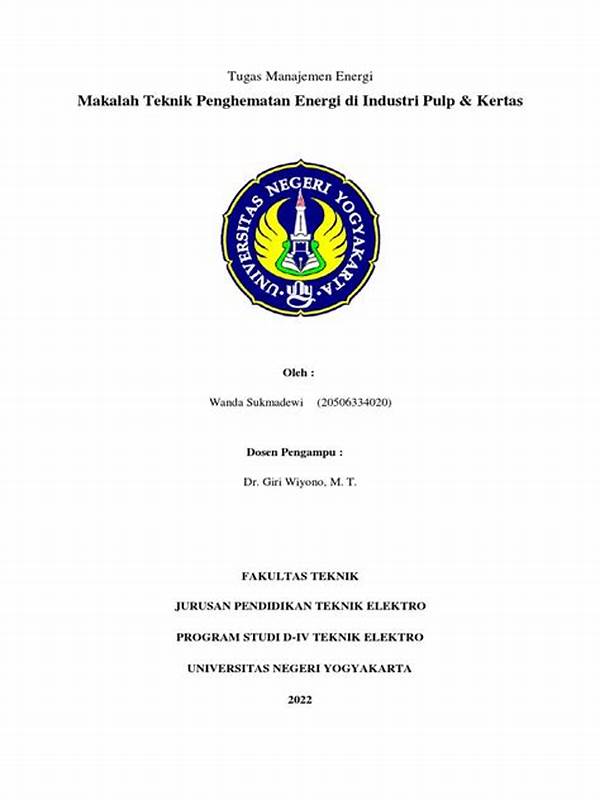 Tugas Manajemen Energi

Makalah Teknik Penghematan Energi di Industri Pulp & Kertas

UNIVERSITAS NEGERI YOGYAKARTA

Oleh :

Wanda Sukmadewi (20506334020)

Dosen Pengampu :

Dr. Giri Wiyono, M. T.

FAKULTAS TEKNIK

JURUSAN PENDIDIKAN TEKNIK ELEKTRO

PROGRAM STUDI D-IV TEKNIK ELEKTRO

UNIVERSITAS NEGERI YOGYAKARTA

2022